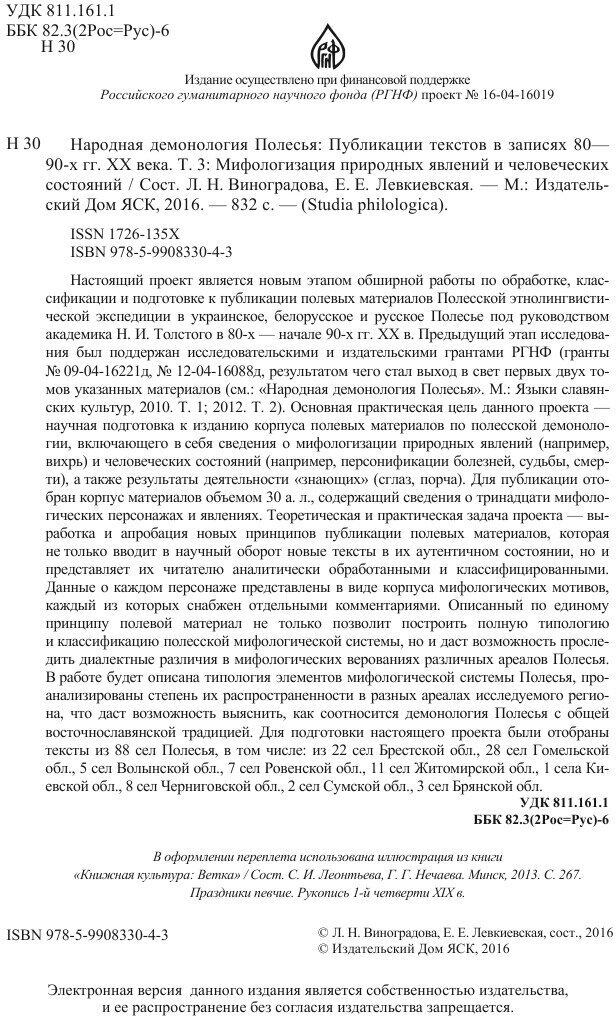 УДК 811.161.1
ББК 82.3(2Рос=Рус)-6
Н 30

Издание осуществлено при финансовой поддержке
Российского гуманитарного научного фонда (РГНФ) проект № 16-04-16019

Н 30 Народная демонология Полесья: Публикации текстов в записях 80—90-х гг. XX века. Т. 3: Мифологизация природных явлений и человеческих состояний / Сост. Л. Н. Виноградова, Е. Е. Левкиевская. — М.: Издательский Дом ЯСК, 2016. — 832 с. — (Studia philologica).

ISSN 1726-135X
ISBN 978-5-9908330-4-3

Настоящий проект является новым этапом обширной работы по обработке, классификации и подготовке к публикации полевых материалов Полесской этнолингвистической экспедиции в украинское, белорусское и русское Полесье под руководством академика Н. И. Толстого в 80-х — начале 90-х гг. XX в. Предыдущий этап исследования был поддержан исследовательскими и издательскими грантами РГНФ (гранты № 09-04-16221д, № 12-04-16088д, результатом чего стал выход в свет первых двух томов указанных материалов (см.: «Народная демонология Полесья». М.: Языки славянских культур, 2010. Т. 1; 2012. Т. 2). Основная практическая цель данного проекта — научная подготовка к изданию корпуса полевых материалов по полесской демонологии, включающего в себя сведения о мифологизации природных явлений (например, вихрь) и человеческих состояний (например, персонификации болезней, судьбы, смерти), а также результаты деятельности «знающих» (сглаз, порча). Для публикации отобран корпус материалов объемом 30 а. л., содержащий сведения о тринадцати мифологических персонажах и явлениях. Теоретическая и практическая задача проекта — выработка и апробация новых принципов публикации полевых материалов, которая не только вводит в научный оборот новые тексты в их аутентичном состоянии, но и представляет их читателю аналитически обработанными и классифицированными. Данные о каждом персонаже представлены в виде корпуса мифологических мотивов, каждый из которых снабжен отдельными комментариями. Описанный по единому принципу полевой материал не только позволит построить полную типологию и классификацию полесской мифологической системы, но и даст возможность проследить диалектные различия в мифологических верованиях различных ареалов Полесья. В работе будет описана типология элементов мифологической системы Полесья, проанализированы степень их распространенности в разных ареалах исследуемого региона, что даст возможность выяснить, как соотносится демонология Полесья с общей восточнославянской традицией. Для подготовки настоящего проекта были отобраны тексты из 88 сел Полесья, в том числе: из 22 сел Брестской обл., 28 сел Гомельской обл., 5 сел Волынской обл., 7 сел Ровенской обл., 11 сел Житомирской обл., 1 села Киевской обл., 8 сел Черниговской обл., 2 сел Сумской обл., 3 сел Брянской обл.

УДК 811.161.1
ББК 82.3(2Рос=Рус)-6

В оформлении переплета использована иллюстрация из книги
«Книжная культура: Ветка» / Сост. С. И. Леонтьева, Г. Г. Нечаева. Минск, 2013. С. 267.
Праздники певчие. Рукопись 1-й четверти XIX в.

ISBN 978-5-9908330-4-3

© Л. Н. Виноградова, Е. Е. Левкиевская, сост., 2016
© Издательский Дом ЯСК, 2016

Электронная версия данного издания является собственностью издательства, и ее распространение без согласия издательства запрещается.